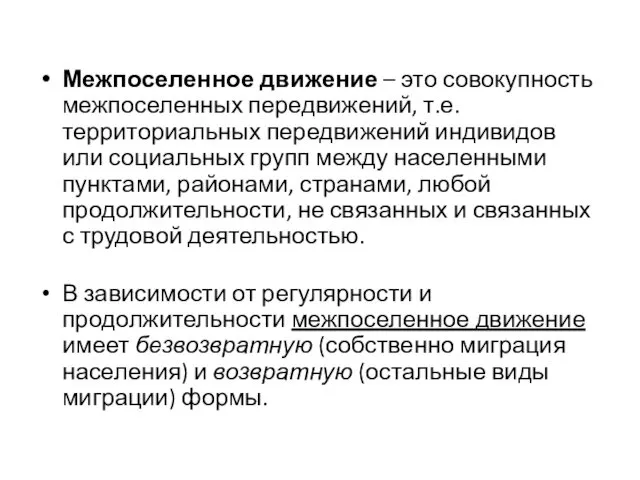 • Межпоселенное движение – это совокупность межпоселенных передвижений, т.е. территориальных передвижений индивидов или социальных групп между населенными пунктами, районами, странами, любой продолжительности, не связанных и связанных с трудовой деятельностью.

• В зависимости от регулярности и продолжительности межпоселенное движение имеет безвозвратную (собственно миграция населения) и возвратную (остальные виды миграции) формы.